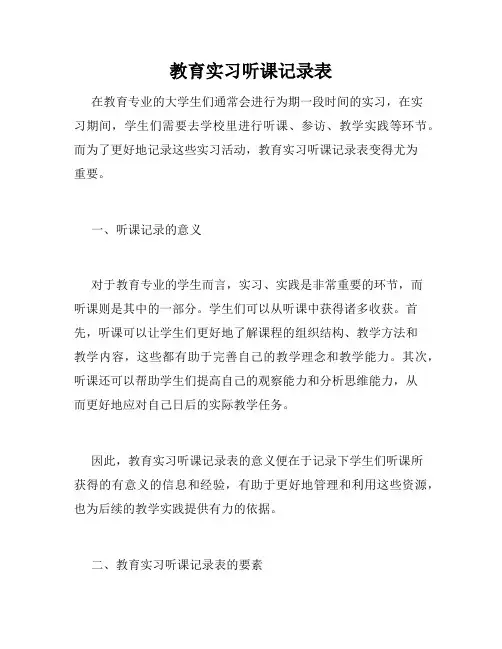 教育实习听课记录表

在教育专业的大学生们通常会进行为期一段时间的实习，在实习期间，学生们需要去学校里进行听课、参访、教学实践等环节。而为了更好地记录这些实习活动，教育实习听课记录表变得尤为重要。

一、听课记录的意义

对于教育专业的学生而言，实习、实践是非常重要的环节，而听课则是其中的一部分。学生们可以从听课中获得诸多收获。首先，听课可以让学生们更好地了解课程的组织结构、教学方法和教学内容，这些都有助于完善自己的教学理念和教学能力。其次，听课还可以帮助学生们提高自己的观察能力和分析思维能力，从而更好地应对自己日后的实际教学任务。

因此，教育实习听课记录表的意义便在于记录下学生们听课所获得的有意义的信息和经验，有助于更好地管理和利用这些资源，也为后续的教学实践提供有力的依据。

二、教育实习听课记录表的要素